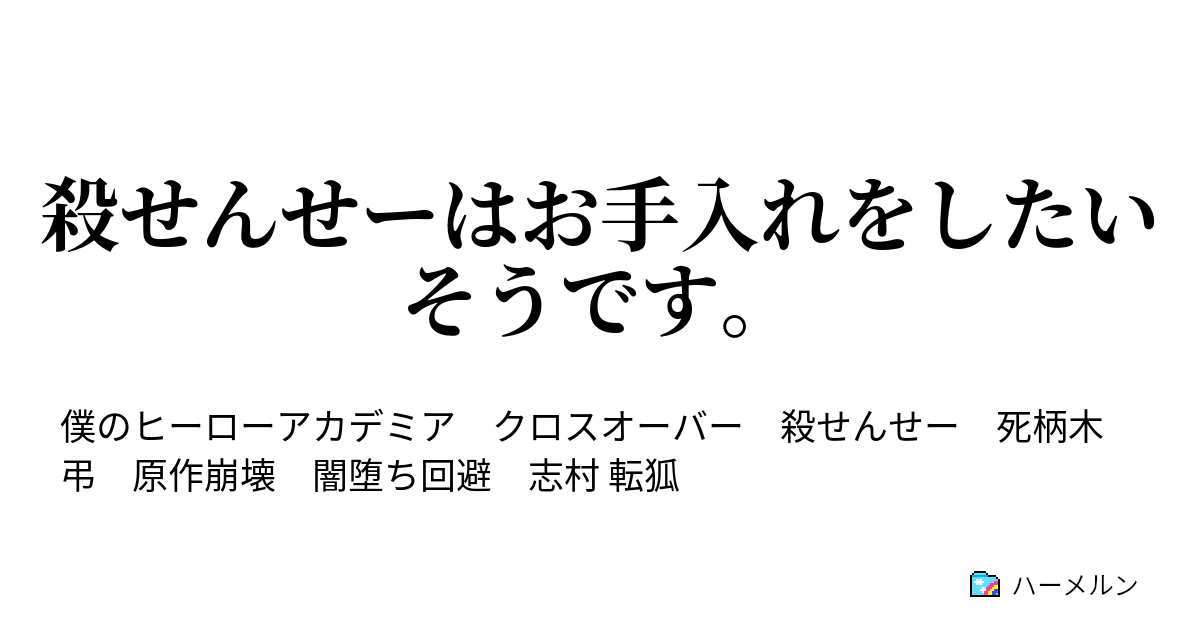 殺せんせーはお手入れをしたいそうです。

僕のヒーローアカデミア　クロスオーバー　殺せんせー　死柄木弔　原作崩壊　闇堕ち回避　志村 転狐

ハーメルン